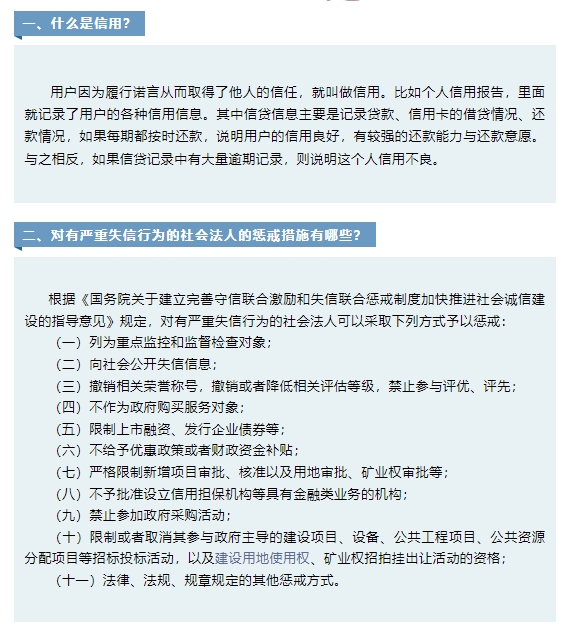 一、什么是信用？

用户因为履行诺言从而取得了他人的信任，就叫做信用。比如个人信用报告，里面就记录了用户的各种信用信息。其中信贷信息主要是记录贷款、信用卡的借贷情况、还款情况，如果每期都按时还款，说明用户的信用良好，有较强的还款能力与还款意愿。与之相反，如果信贷记录中有大量逾期记录，则说明这个人信用不良。

二、对有严重失信行为的社会法人的惩戒措施有哪些？

根据《国务院关于建立完善守信联合激励和失信联合惩戒制度加快推进社会诚信建设的指导意见》规定，对有严重失信行为的社会法人可以采取下列方式予以惩戒：

（一）列为重点监控和监督检查对象；

（二）向社会公开失信信息；

（三）撤销相关荣誉称号，撤销或者降低相关评估等级，禁止参与评优、评先；

（四）不作为政府购买服务对象；

（五）限制上市融资、发行企业债券等；

（六）不给予优惠政策或者财政资金补贴；

（七）严格限制新增项目审批、核准以及用地审批、矿业权审批等；

（八）不予批准设立信用担保机构等具有金融类业务的机构；

（九）禁止参加政府采购活动；

（十）限制或者取消其参与政府主导的建设项目、设备、公共工程项目、公共资源分配项目等招标投标活动，以及建设用地使用权、矿业权招拍挂出让活动的资格；

（十一）法律、法规、规章规定的其他惩戒方式。